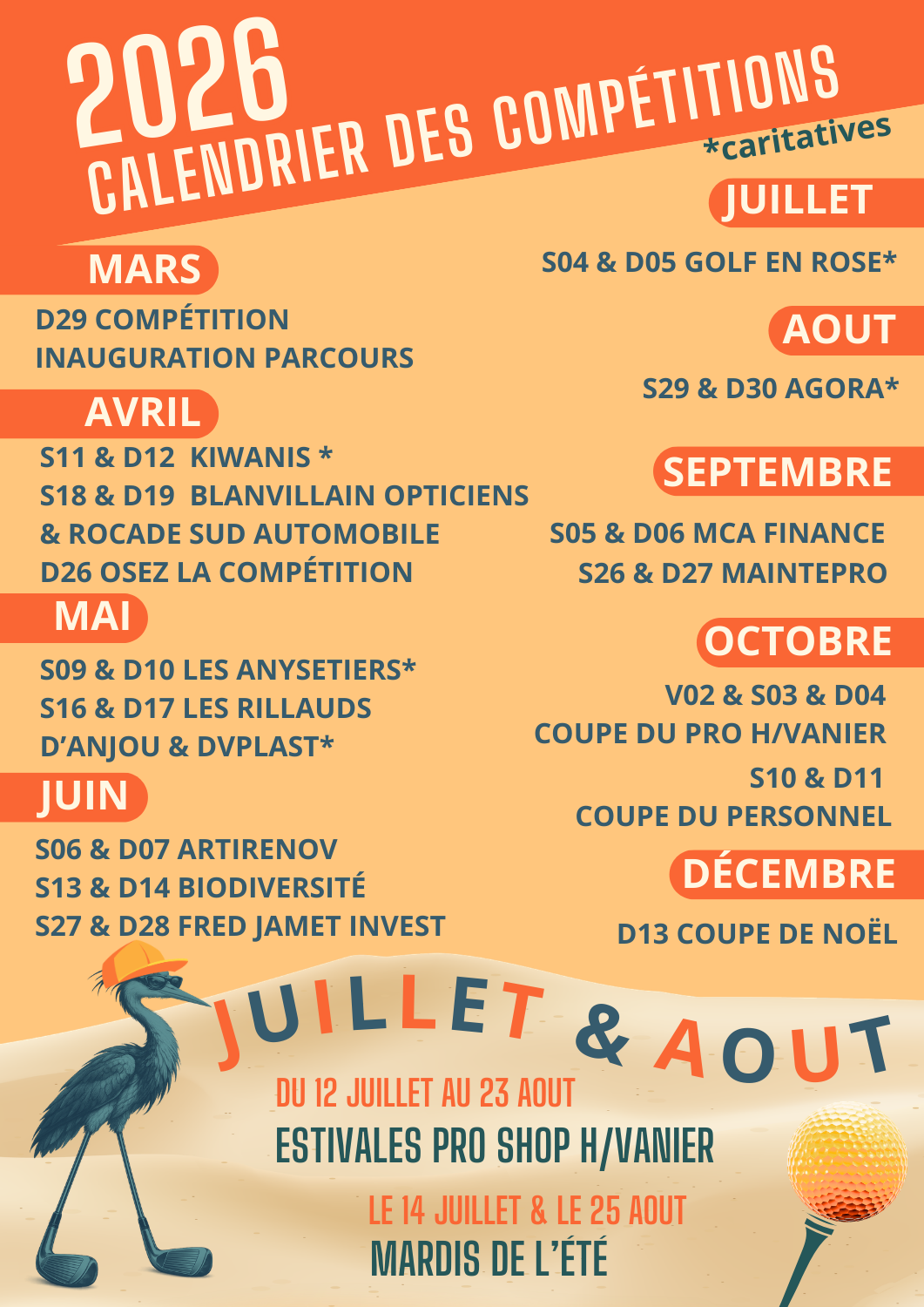 2026
CALENDRIER DES COMPÉTITIONS
*caritatives

MARS
D29 COMPÉTITION
INAUGURATION PARCOURS

AVRIL
S11 & D12 KIWANIS *
S18 & D19 BLANVILLAIN OPTICIENS & ROCADE SUD AUTOMOBILE
D26 OSEZ LA COMPÉTITION

MAI
S09 & D10 LES ANYSETIERS*
S16 & D17 LES RILLAUDS D'ANJOU & DVPLAST*

JUIN
S06 & D07 ARTIRENOV
S13 & D14 BIODIVERSITÉ
S27 & D28 FRED JAMET INVEST

JUILLET
S04 & D05 GOLF EN ROSE*

AOUT
S29 & D30 AGORA*

SEPTEMBRE
S05 & D06 MCA FINANCE
S26 & D27 MAINTEPRO

OCTOBRE
V02 & S03 & D04
COUPE DU PRO H/VANIER
S10 & D11
COUPE DU PERSONNEL

DÉCEMBRE
D13 COUPE DE NOËL

JUILLET & AOUT
DU 12 JUILLET AU 23 AOUT
ESTIVALES PRO SHOP H/VANIER
LE 14 JUILLET & LE 25 AOUT
MARDIS DE L'ÉTÉ